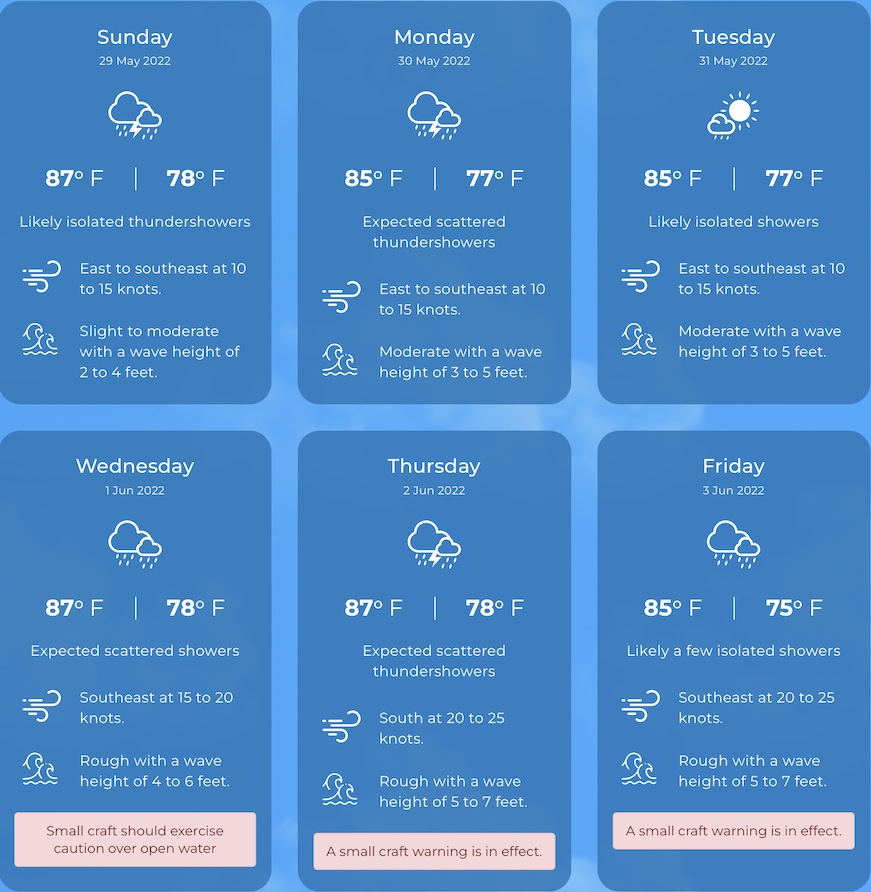 Sunday
29 May 2022

87° F | 78° F

Likely isolated thundershowers

East to southeast at 10 to 15 knots.

Slight to moderate with a wave height of 2 to 4 feet.

Monday
30 May 2022

85° F | 77° F

Expected scattered thundershowers

East to southeast at 10 to 15 knots.

Moderate with a wave height of 3 to 5 feet.

Tuesday
31 May 2022

85° F | 77° F

Likely isolated showers

East to southeast at 10 to 15 knots.

Moderate with a wave height of 3 to 5 feet.

Wednesday
1 Jun 2022

87° F | 78° F

Expected scattered showers

Southeast at 15 to 20 knots.

Rough with a wave height of 4 to 6 feet.

Small craft should exercise caution over open water

Thursday
2 Jun 2022

87° F | 78° F

Expected scattered thundershowers

South at 20 to 25 knots.

Rough with a wave height of 5 to 7 feet.

A small craft warning is in effect.

Friday
3 Jun 2022

85° F | 75° F

Likely a few isolated showers

Southeast at 20 to 25 knots.

Rough with a wave height of 5 to 7 feet.

A small craft warning is in effect.